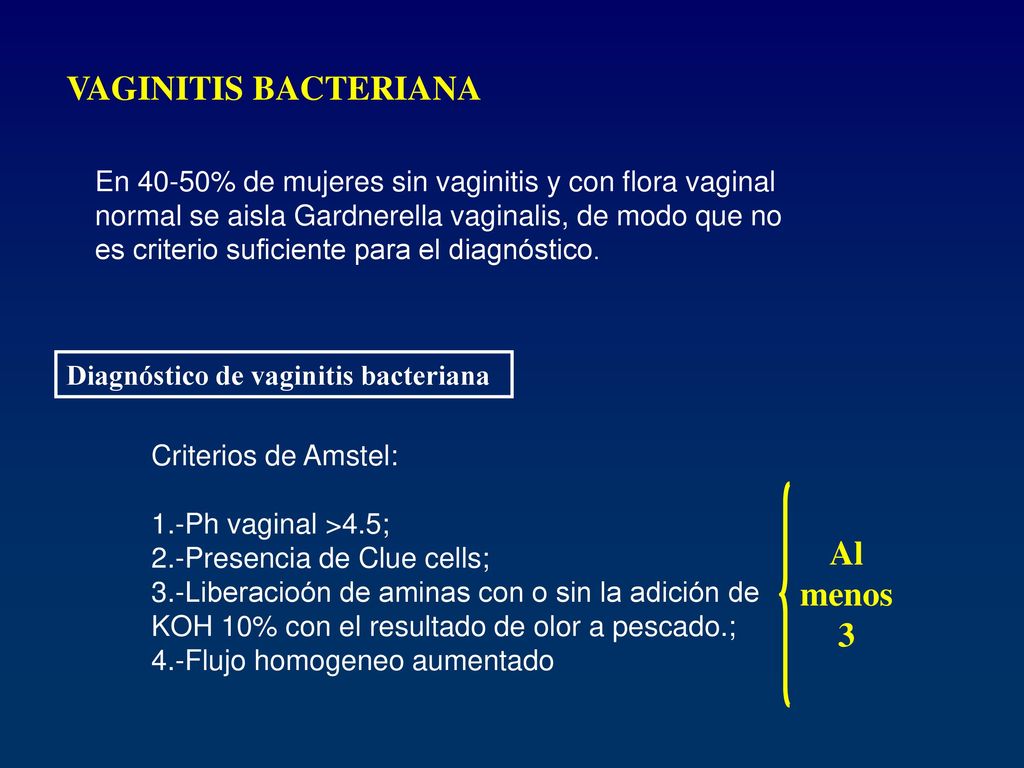 VAGINITIS BACTERIANA

En 40-50% de mujeres sin vaginitis y con flora vaginal normal se aisla Gardnerella vaginalis, de modo que no es criterio suficiente para el diagnóstico.

Diagnóstico de vaginitis bacteriana

Criterios de Amstel:

1.-Ph vaginal >4.5;
2.-Presencia de Clue cells;
3.-Liberacioón de aminas con o sin la adición de KOH 10% con el resultado de olor a pescado.;
4.-Flujo homogeneo aumentado

Al menos 3